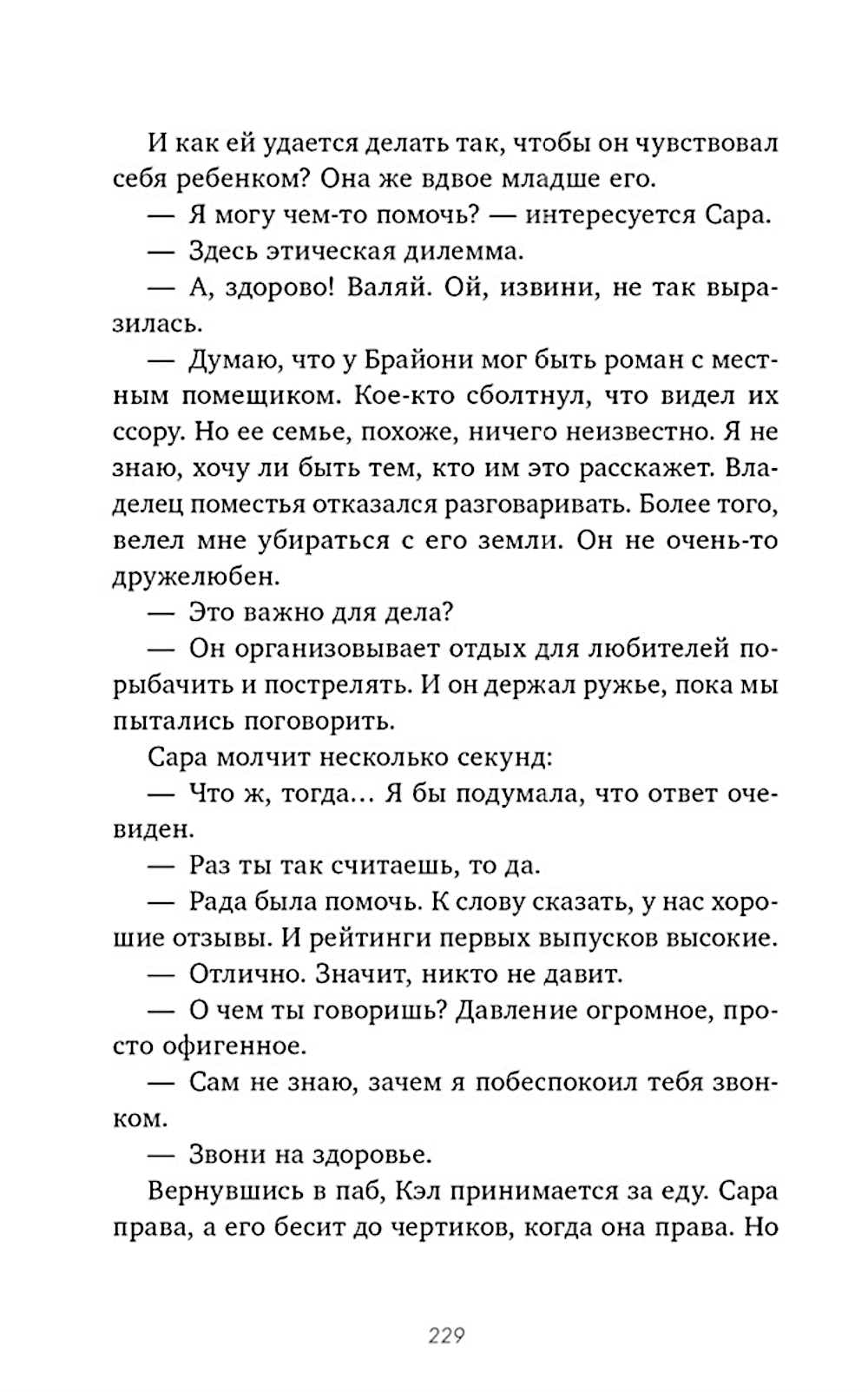 И как ей удается делать так, чтобы он чувствовал себя ребенком? Она же вдвое младше его.

— Я могу чем-то помочь? — интересуется Сара.

— Здесь этическая дилемма.

— А, здорово! Валяй. Ой, извини, не так выразилась.

— Думаю, что у Брайони мог быть роман с местным помещиком. Кое-кто сболтнул, что видел их ссору. Но ее семье, похоже, ничего неизвестно. Я не знаю, хочу ли быть тем, кто им это расскажет. Владелец поместья отказался разговаривать. Более того, велел мне убираться с его земли. Он не очень-то дружелюбен.

— Это важно для дела?

— Он организовывает отдых для любителей порыбачить и пострелять. И он держал ружье, пока мы пытались поговорить.

Сара молчит несколько секунд:

— Что ж, тогда… Я бы подумала, что ответ очевиден.

— Раз ты так считаешь, то да.

— Рада была помочь. К слову сказать, у нас хорошие отзывы. И рейтинги первых выпусков высокие.

— Отлично. Значит, никто не давит.

— О чем ты говоришь? Давление огромное, просто офигенное.

— Сам не знаю, зачем я побеспокоил тебя звонком.

— Звони на здоровье.

Вернувшись в паб, Кэл принимается за еду. Сара права, а его бесит до чертиков, когда она права. Но

229